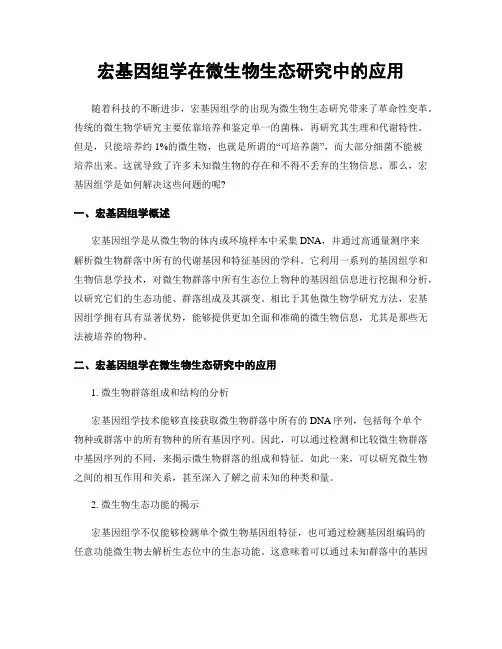 宏基因组学在微生物生态研究中的应用

随着科技的不断进步，宏基因组学的出现为微生物生态研究带来了革命性变革。传统的微生物学研究主要依靠培养和鉴定单一的菌株，再研究其生理和代谢特性。但是，只能培养约 1%的微生物，也就是所谓的“可培养菌”，而大部分细菌不能被培养出来。这就导致了许多未知微生物的存在和不得不丢弃的生物信息。那么，宏基因组学是如何解决这些问题的呢?

一、宏基因组学概述

宏基因组学是从微生物的体内或环境样本中采集 DNA，并通过高通量测序来解析微生物群落中所有的代谢基因和特征基因的学科。它利用一系列的基因组学和生物信息学技术，对微生物群落中所有生态位上物种的基因组信息进行挖掘和分析，以研究它们的生态功能、群落组成及其演变。相比于其他微生物学研究方法，宏基因组学拥有具有显著优势，能够提供更加全面和准确的微生物信息，尤其是那些无法被培养的物种。

二、宏基因组学在微生物生态研究中的应用

1. 微生物群落组成和结构的分析

宏基因组学技术能够直接获取微生物群落中所有的 DNA 序列，包括每个单个物种或群落中的所有物种的所有基因序列。因此，可以通过检测和比较微生物群落中基因序列的不同，来揭示微生物群落的组成和特征。如此一来，可以研究微生物之间的相互作用和关系，甚至深入了解之前未知的种类和量。

2. 微生物生态功能的揭示

宏基因组学不仅能够检测单个微生物基因组特征，也可通过检测基因组编码的任意功能微生物去解析生态位中的生态功能。这意味着可以通过未知群落中的基因